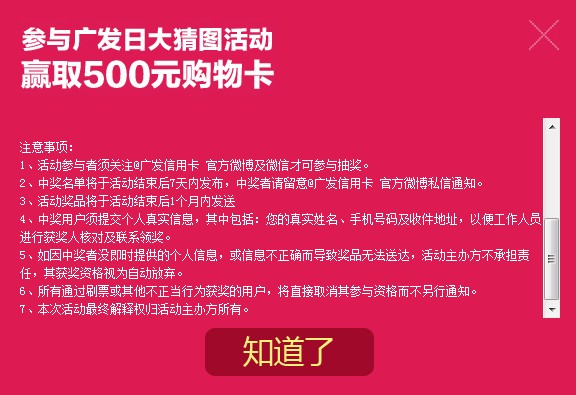 参与广发日大猜图活动
赢取500元购物卡

注意事项：
1、活动参与者须关注@广发信用卡 官方微博及微信才可参与抽奖。
2、中奖名单将于活动结束后7天内发布，中奖者请留意@广发信用卡 官方微博私信通知。
3、活动奖品将于活动结束后1个月内发送
4、中奖用户须提交个人真实信息，其中包括：您的真实姓名、手机号码及收件地址，以便工作人员进行获奖人核对及联系领奖。
5、如因中奖者没即时提供的个人信息，或信息不正确而导致奖品无法送达，活动主办方不承担责任，其获奖资格视为自动放弃。
6、所有通过刷票或其他不正当行为获奖的用户，将直接取消其参与资格而不另行通知。
7、本次活动最终解释权归活动主办方所有。

知道了